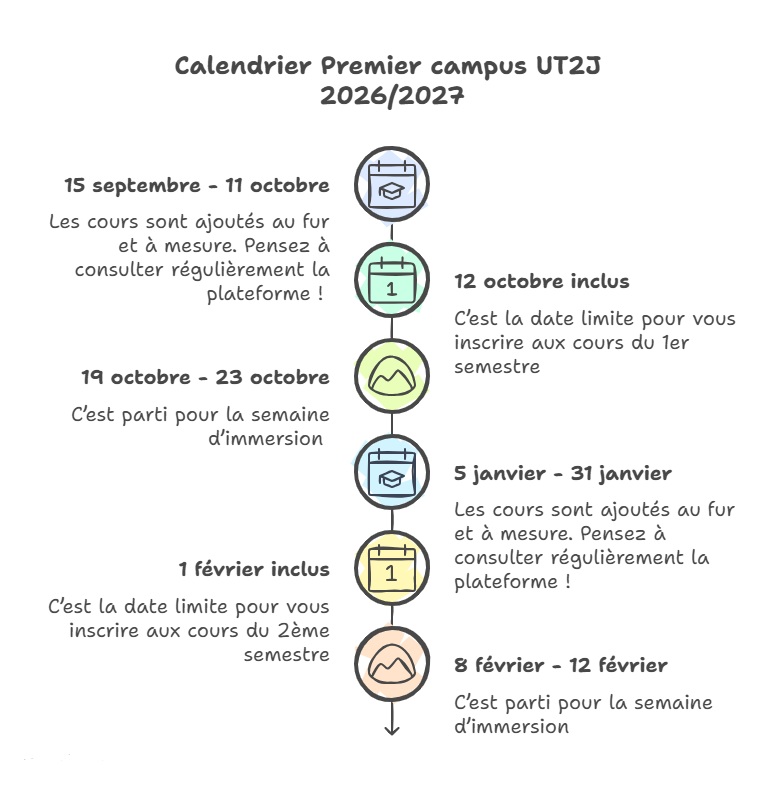 Calendrier Premier campus UT2J
2026/2027

15 septembre - 11 octobre

Les cours sont ajoutés au fur et à mesure. Pensez à consulter régulièrement la plateforme !

1

12 octobre inclus

C'est la date limite pour vous inscrire aux cours du 1er semestre

19 octobre - 23 octobre

C'est parti pour la semaine d'immersion

5 janvier - 31 janvier

Les cours sont ajoutés au fur et à mesure. Pensez à consulter régulièrement la plateforme !

1

1 février inclus

C'est la date limite pour vous inscrire aux cours du 2ème semestre

8 février - 12 février

C'est parti pour la semaine d'immersion